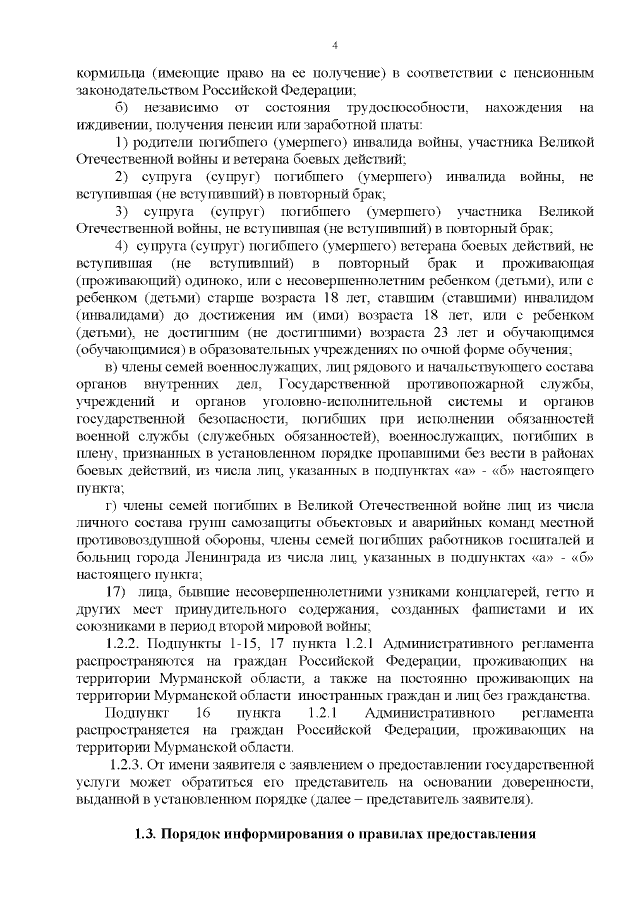 4

кормильца (имеющие право на ее получение) в соответствии с пенсионным законодательством Российской Федерации;

б) независимо от состояния трудоспособности, нахождения на иждивении, получения пенсии или заработной платы:

1) родители погибшего (умершего) инвалида войны, участника Великой Отечественной войны и ветерана боевых действий;

2) супруга (супруг) погибшего (умершего) инвалида войны, не вступившая (не вступивший) в повторный брак;

3) супруга (супруг) погибшего (умершего) участника Великой Отечественной войны, не вступившая (не вступивший) в повторный брак;

4) супруга (супруг) погибшего (умершего) ветерана боевых действий, не вступившая (не вступивший) в повторный брак и проживающая (проживающий) одиноко, или с несовершеннолетним ребенком (детьми), или с ребенком (детьми) старше возраста 18 лет, ставшим (ставшими) инвалидом (инвалидами) до достижения им (ими) возраста 18 лет, или с ребенком (детьми), не достигшим (не достигшими) возраста 23 лет и обучающимся (обучающимися) в образовательных учреждениях по очной форме обучения;

в) члены семей военнослужащих, лиц рядового и начальствующего состава органов внутренних дел, Государственной противопожарной службы, учреждений и органов уголовно-исполнительной системы и органов государственной безопасности, погибших при исполнении обязанностей военной службы (служебных обязанностей), военнослужащих, погибших в плену, признанных в установленном порядке пропавшими без вести в районах боевых действий, из числа лиц, указанных в подпунктах «а» - «б» настоящего пункта;

г) члены семей погибших в Великой Отечественной войне лиц из числа личного состава групп самозащиты объектовых и аварийных команд местной противовоздушной обороны, члены семей погибших работников госпиталей и больниц города Ленинграда из числа лиц, указанных в подпунктах «а» - «б» настоящего пункта;

17) лица, бывшие несовершеннолетними узниками концлагерей, гетто и других мест принудительного содержания, созданных фашистами и их союзниками в период второй мировой войны;

1.2.2. Подпункты 1-15, 17 пункта 1.2.1 Административного регламента распространяются на граждан Российской Федерации, проживающих на территории Мурманской области, а также на постоянно проживающих на территории Мурманской области иностранных граждан и лиц без гражданства.

Подпункт 16 пункта 1.2.1 Административного регламента распространяется на граждан Российской Федерации, проживающих на территории Мурманской области.

1.2.3. От имени заявителя с заявлением о предоставлении государственной услуги может обратиться его представитель на основании доверенности, выданной в установленном порядке (далее – представитель заявителя).

1.3. Порядок информирования о правилах предоставления